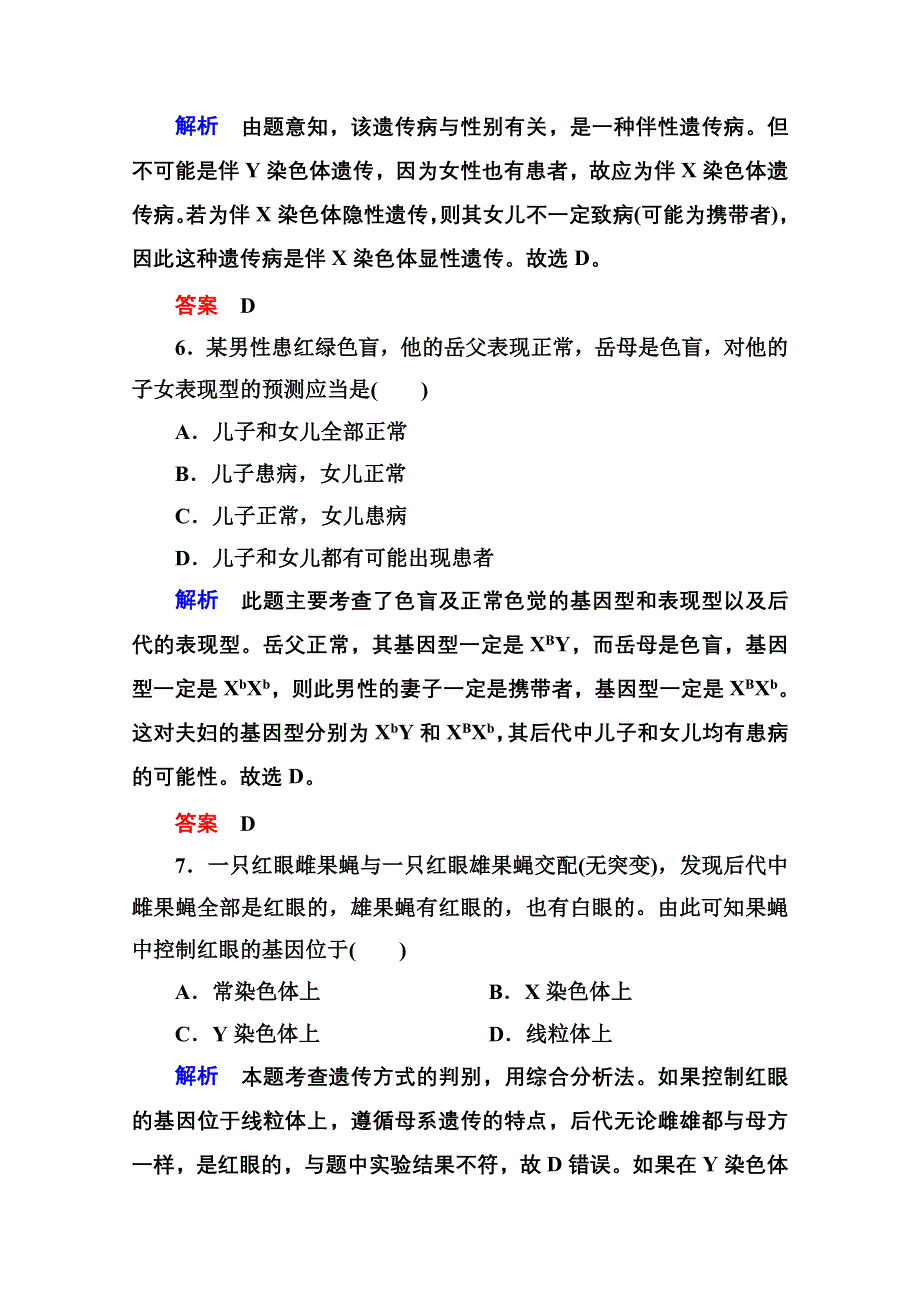 解析　由题意知，该遗传病与性别有关，是一种伴性遗传病。但不可能是伴 Y 染色体遗传，因为女性也有患者，故应为伴 X 染色体遗传病。若为伴 X 染色体隐性遗传，则其女儿不一定致病(可能为携带者)，因此这种遗传病是伴 X 染色体显性遗传。故选 D。

答案　D

6．某男性患红绿色盲，他的岳父表现正常，岳母是色盲，对他的子女表现型的预测应当是(　　)

A．儿子和女儿全部正常

B．儿子患病，女儿正常

C．儿子正常，女儿患病

D．儿子和女儿都有可能出现患者

解析　此题主要考查了色盲及正常色觉的基因型和表现型以及后代的表现型。岳父正常，其基因型一定是 $X^BY$，而岳母是色盲，基因型一定是 $X^bX^b$，则此男性的妻子一定是携带者，基因型一定是 $X^BX^b$。这对夫妇的基因型分别为 $X^bY$ 和 $X^BX^b$，其后代中儿子和女儿均有患病的可能性。故选 D。

答案　D

7．一只红眼雌果蝇与一只红眼雄果蝇交配(无突变)，发现后代中雌果蝇全部是红眼的，雄果蝇有红眼的，也有白眼的。由此可知果蝇中控制红眼的基因位于(　　)

A．常染色体上　　B．X 染色体上

C．Y 染色体上　　D．线粒体上

解析　本题考查遗传方式的判别，用综合分析法。如果控制红眼的基因位于线粒体上，遵循母系遗传的特点，后代无论雌雄都与母方一样，是红眼的，与题中实验结果不符，故 D 错误。如果在 Y 染色体